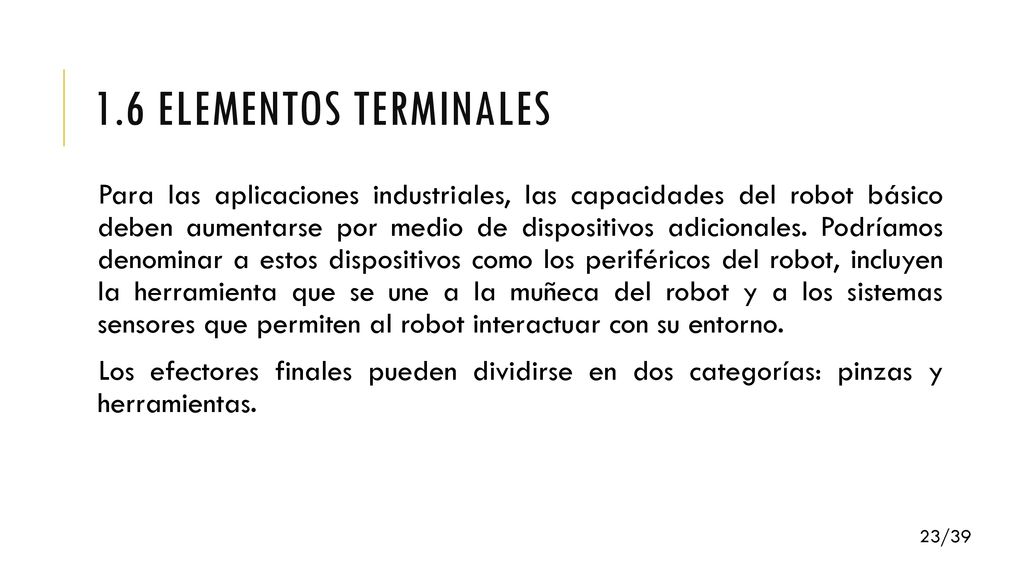 1.6 ELEMENTOS TERMINALES

Para las aplicaciones industriales, las capacidades del robot básico deben aumentarse por medio de dispositivos adicionales. Podríamos denominar a estos dispositivos como los periféricos del robot, incluyen la herramienta que se une a la muñeca del robot y a los sistemas sensores que permiten al robot interactuar con su entorno.

Los efectores finales pueden dividirse en dos categorías: pinzas y herramientas.

23/39